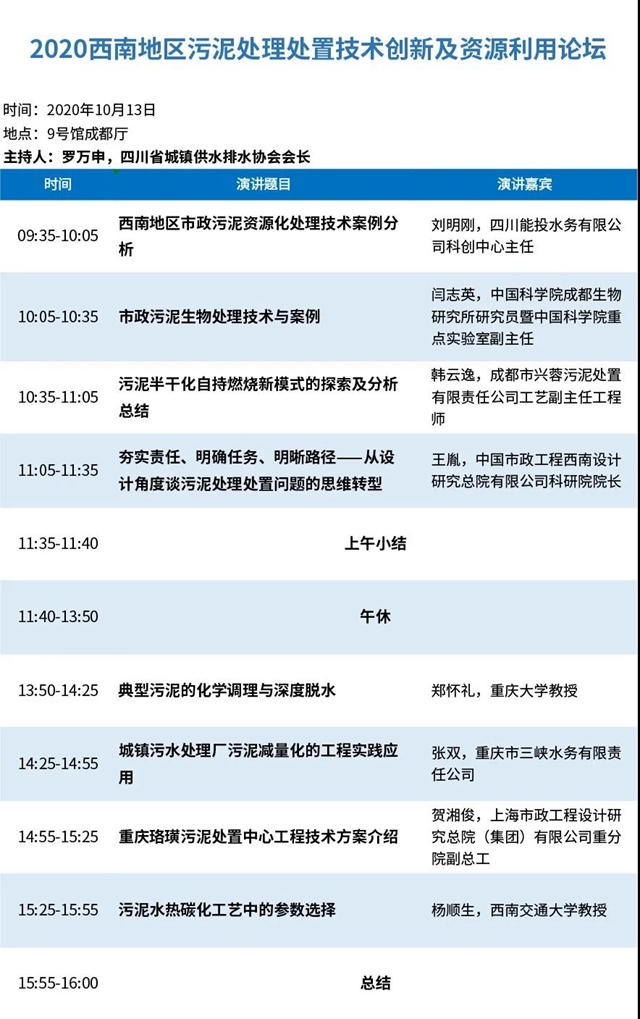 2020西南地区污泥处理处置技术创新及资源利用论坛

时间：2020年10月13日
地点：9号馆成都厅
主持人：罗万申，四川省城镇供水排水协会会长

| 时间 | 演讲题目 | 演讲嘉宾 |
|---|---|---|
| 09:35-10:05 | 西南地区市政污泥资源化处理技术案例分析 | 刘明刚，四川能投水务有限公司科创中心主任 |
| 10:05-10:35 | 市政污泥生物处理技术与案例 | 闫志英，中国科学院成都生物研究所研究员暨中国科学院重点实验室副主任 |
| 10:35-11:05 | 污泥半干化自持燃烧新模式的探索及分析总结 | 韩云逸，成都市兴蓉污泥处置有限责任公司工艺副主任工程师 |
| 11:05-11:35 | 夯实责任、明确任务、明晰路径——从设计角度谈污泥处理处置问题的思维转型 | 王胤，中国市政工程西南设计研究总院有限公司科研院院长 |
| 11:35-11:40 | 上午小结 | |
| 11:40-13:50 | 午休 | |
| 13:50-14:25 | 典型污泥的化学调理与深度脱水 | 郑怀礼，重庆大学教授 |
| 14:25-14:55 | 城镇污水处理厂污泥减量化的工程实践应用 | 张双，重庆市三峡水务有限责任公司 |
| 14:55-15:25 | 重庆珞璜污泥处置中心工程技术方案介绍 | 贺湘俊，上海市政工程设计研究总院（集团）有限公司重分院副总工 |
| 15:25-15:55 | 污泥水热碳化工艺中的参数选择 | 杨顺生，西南交通大学教授 |
| 15:55-16:00 | 总结 | |